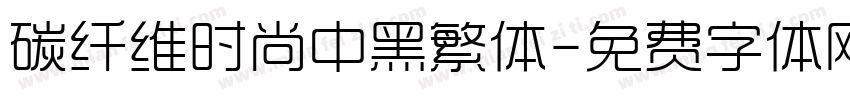 碳纤维时尚中黑繁体-免费字体网